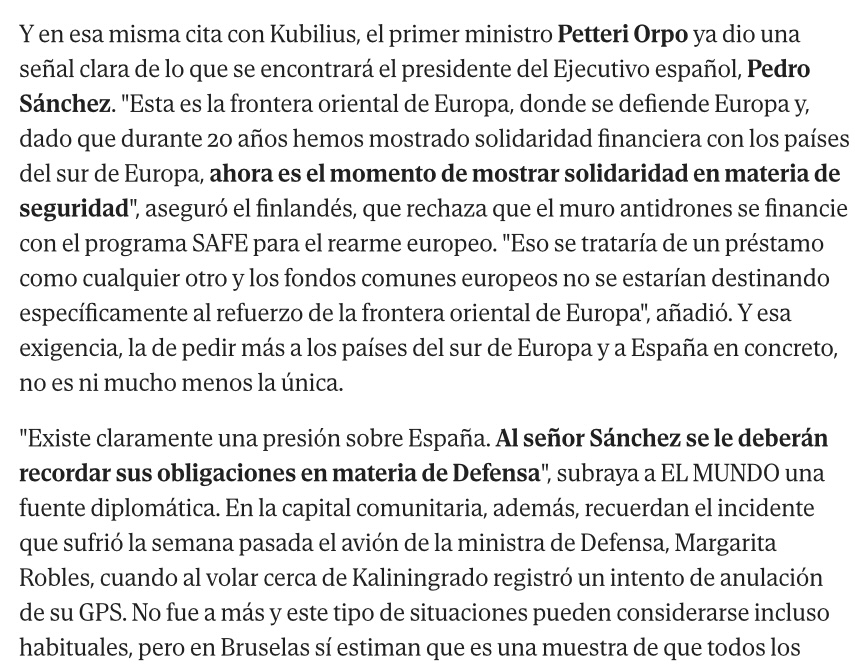 Y en esa misma cita con Kubilius, el primer ministro Petteri Orpo ya dio una señal clara de lo que se encontrará el presidente del Ejecutivo español, Pedro Sánchez. "Esta es la frontera oriental de Europa, donde se defiende Europa y, dado que durante 20 años hemos mostrado solidaridad financiera con los países del sur de Europa, ahora es el momento de mostrar solidaridad en materia de seguridad", aseguró el finlandés, que rechaza que el muro antidrones se financie con el programa SAFE para el rearme europeo. "Eso se trataría de un préstamo como cualquier otro y los fondos comunes europeos no se estarían destinando específicamente al refuerzo de la frontera oriental de Europa", añadió. Y esa exigencia, la de pedir más a los países del sur de Europa y a España en concreto, no es ni mucho menos la única.

"Existe claramente una presión sobre España. Al señor Sánchez se le deberán recordar sus obligaciones en materia de Defensa", subraya a EL MUNDO una fuente diplomática. En la capital comunitaria, además, recuerdan el incidente que sufrió la semana pasada el avión de la ministra de Defensa, Margarita Robles, cuando al volar cerca de Kaliningrado registró un intento de anulación de su GPS. No fue a más y este tipo de situaciones pueden considerarse incluso habituales, pero en Bruselas sí estiman que es una muestra de que todos los